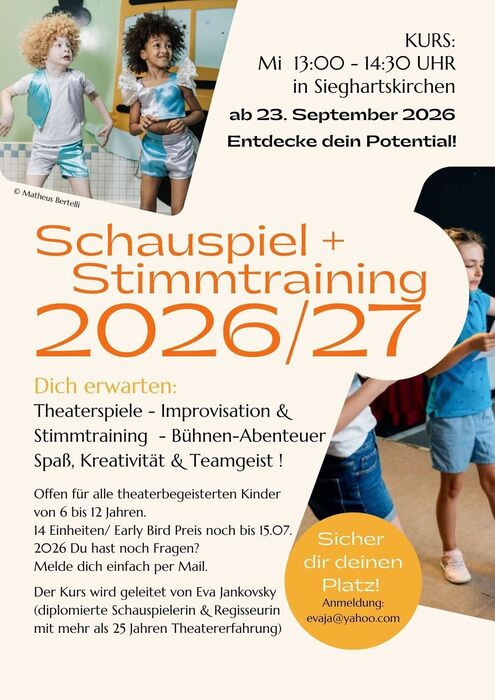 KURS:
Mi 13:00 - 14:30 UHR
in Sieghartskirchen

ab 23. September 2026

Entdecke dein Potential!

© Matheus Bertelli

Schauspiel +
Stimmtraining
2026/27

Dich erwarten:

Theaterspiele - Improvisation &
Stimmtraining - Bühnen-Abenteuer
Spaß, Kreativität & Teamgeist !

Offen für alle theaterbegeisterten Kinder von 6 bis 12 Jahren.
14 Einheiten/ Early Bird Preis noch bis 15.07. 2026 Du hast noch Fragen?
Melde dich einfach per Mail.

Der Kurs wird geleitet von Eva Jankovsky (diplomierte Schauspielerin & Regisseurin mit mehr als 25 Jahren Theatererfahrung)

Sicher
dir deinen
Platz!
Anmeldung:
evaja@yahoo.com